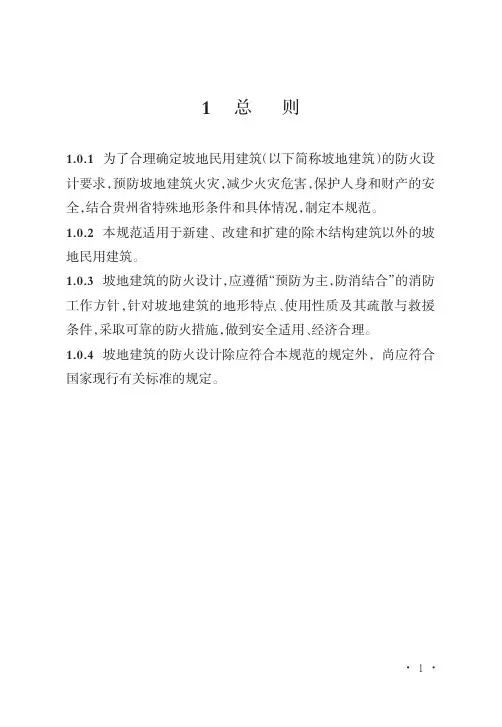 1 总 则

1.0.1 为了合理确定坡地民用建筑(以下简称坡地建筑)的防火设计要求,预防坡地建筑火灾,减少火灾危害,保护人身和财产的安全,结合贵州省特殊地形条件和具体情况,制定本规范。

1.0.2 本规范适用于新建、改建和扩建的除木结构建筑以外的坡地民用建筑。

1.0.3 坡地建筑的防火设计,应遵循“预防为主,防消结合”的消防工作方针,针对坡地建筑的地形特点、使用性质及其疏散与救援条件,采取可靠的防火措施,做到安全适用、经济合理。

1.0.4 坡地建筑的防火设计除应符合本规范的规定外,尚应符合国家现行有关标准的规定。

· 1 ·